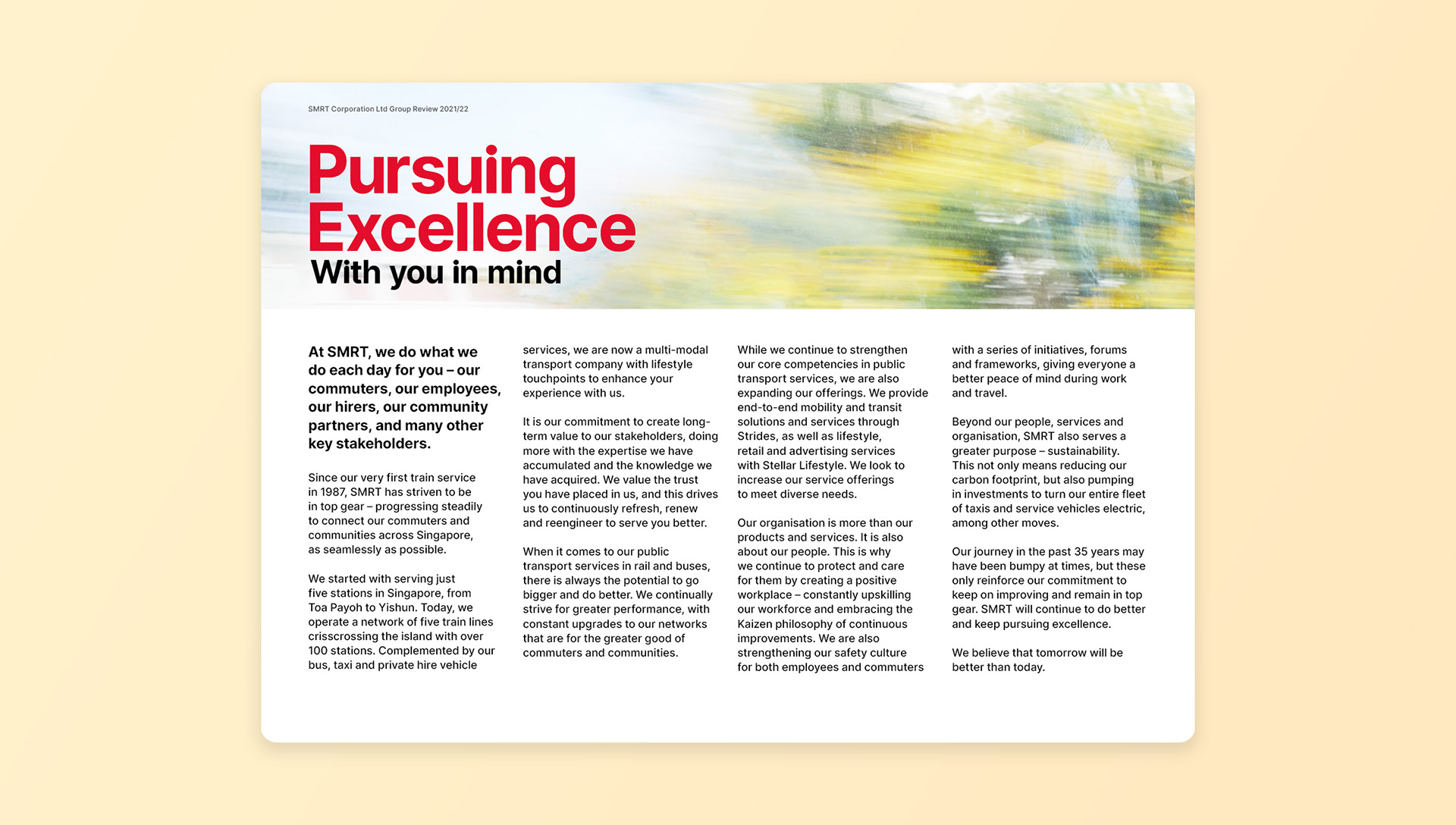 SMRT Corporation Ltd Group Review 2021/22

Pursuing Excellence

With you in mind

At SMRT, we do what we do each day for you – our commuters, our employees, our hirers, our community partners, and many other key stakeholders.

Since our very first train service in 1987, SMRT has striven to be in top gear – progressing steadily to connect our commuters and communities across Singapore, as seamlessly as possible.

We started with serving just five stations in Singapore, from Toa Payoh to Yishun. Today, we operate a network of five train lines crisscrossing the island with over 100 stations. Complemented by our bus, taxi and private hire vehicle services, we are now a multi-modal transport company with lifestyle touchpoints to enhance your experience with us.

It is our commitment to create long-term value to our stakeholders, doing more with the expertise we have accumulated and the knowledge we have acquired. We value the trust you have placed in us, and this drives us to continuously refresh, renew and reengineer to serve you better.

When it comes to our public transport services in rail and buses, there is always the potential to go bigger and do better. We continually strive for greater performance, with constant upgrades to our networks that are for the greater good of commuters and communities.

While we continue to strengthen our core competencies in public transport services, we are also expanding our offerings. We provide end-to-end mobility and transit solutions and services through Strides, as well as lifestyle, retail and advertising services with Stellar Lifestyle. We look to increase our service offerings to meet diverse needs.

Our organisation is more than our products and services. It is also about our people. This is why we continue to protect and care for them by creating a positive workplace – constantly upskilling our workforce and embracing the Kaizen philosophy of continuous improvements. We are also strengthening our safety culture for both employees and commuters with a series of initiatives, forums and frameworks, giving everyone a better peace of mind during work and travel.

Beyond our people, services and organisation, SMRT also serves a greater purpose – sustainability. This not only means reducing our carbon footprint, but also pumping in investments to turn our entire fleet of taxis and service vehicles electric, among other moves.

Our journey in the past 35 years may have been bumpy at times, but these only reinforce our commitment to keep on improving and remain in top gear. SMRT will continue to do better and keep pursuing excellence.

We believe that tomorrow will be better than today.